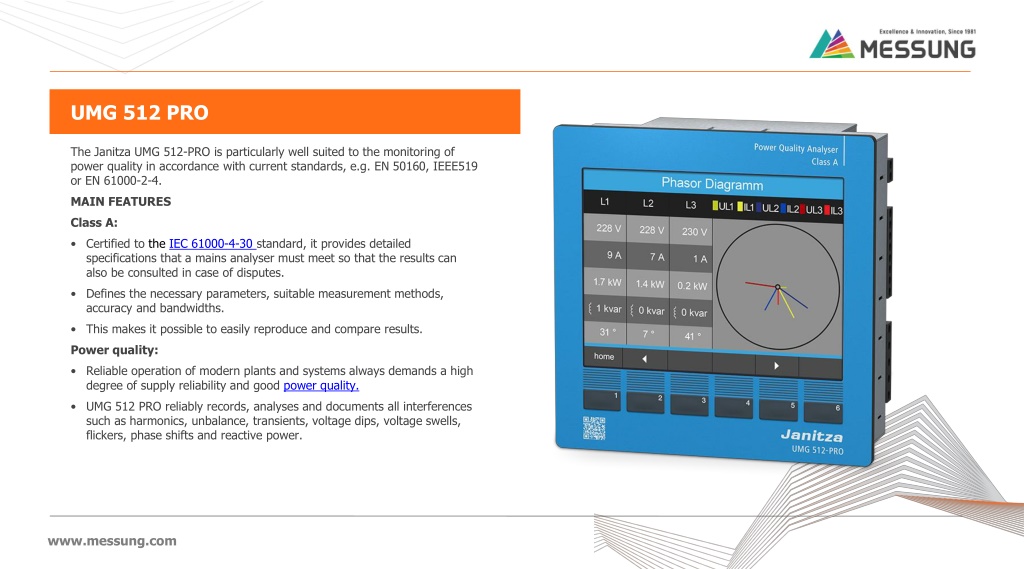 Excellence & Innovation, Since 1981
MESSUNG

UMG 512 PRO

The Janitza UMG 512-PRO is particularly well suited to the monitoring of power quality in accordance with current standards, e.g. EN 50160, IEEE519 or EN 61000-2-4.

MAIN FEATURES

Class A:

• Certified to the IEC 61000-4-30 standard, it provides detailed specifications that a mains analyser must meet so that the results can also be consulted in case of disputes.

• Defines the necessary parameters, suitable measurement methods, accuracy and bandwidths.

• This makes it possible to easily reproduce and compare results.

Power quality:

• Reliable operation of modern plants and systems always demands a high degree of supply reliability and good power quality.

• UMG 512 PRO reliably records, analyses and documents all interferences such as harmonics, unbalance, transients, voltage dips, voltage swells, flickers, phase shifts and reactive power.

Power Quality Analyser
Class A

Phasor Diagramm

| L1 | L2 | L3 |
|---|---|---|
| 228 V | 228 V | 230 V |
| 9 A | 7 A | 1 A |
| 1.7 kW | 1.4 kW | 0.2 kW |
| 1 kvar | 0 kvar | 0 kvar |
| 31 ° | 7 ° | 41 ° |

UL1 IL1 UL2 IL2 UL3 IL3

home

1 2 3 4 5 6

Janitza
UMG 512-PRO

www.messung.com